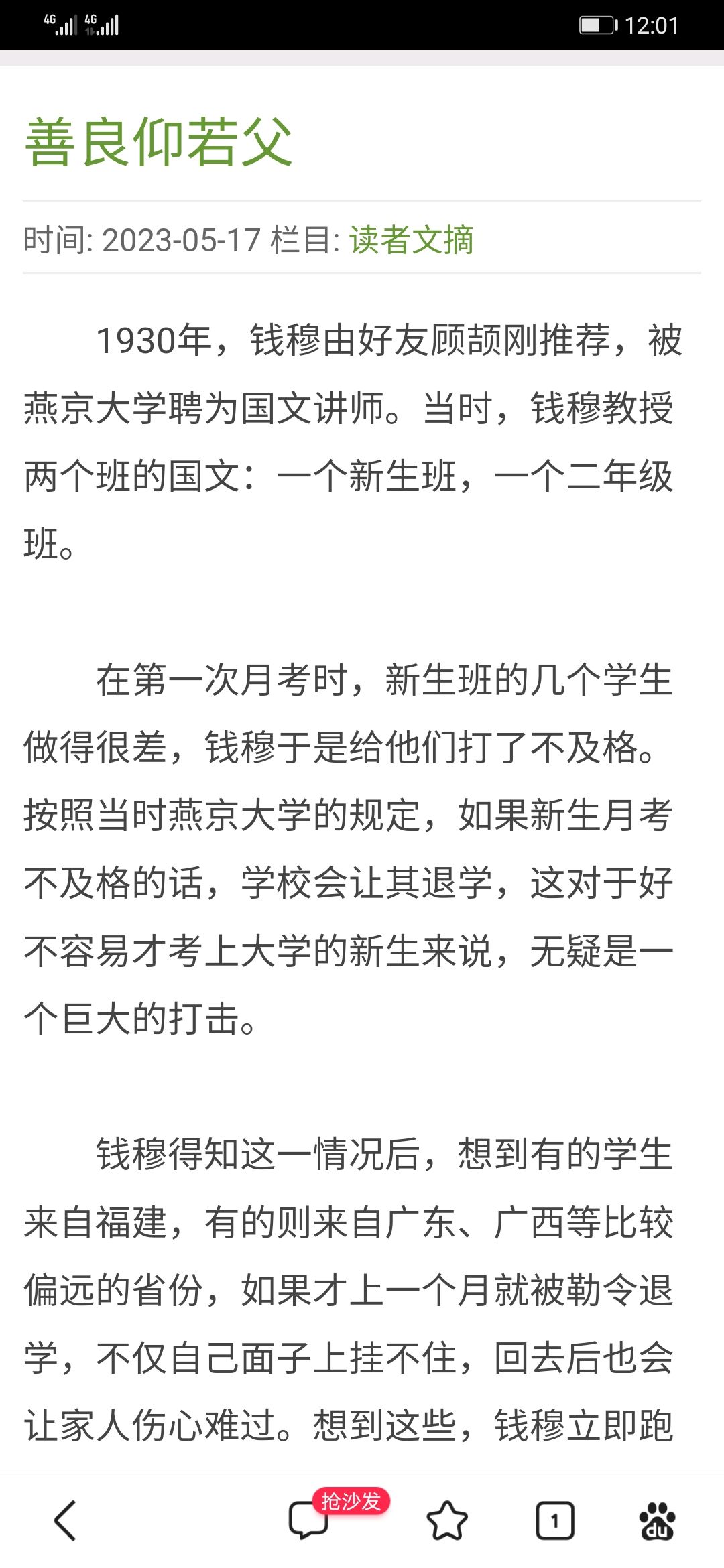 4G 4G 12:01

善良仰若父

时间: 2023-05-17 栏目: 读者文摘

1930年，钱穆由好友顾颉刚推荐，被燕京大学聘为国文讲师。当时，钱穆教授两个班的国文：一个新生班，一个二年级班。

在第一次月考时，新生班的几个学生做得很差，钱穆于是给他们打了不及格。按照当时燕京大学的规定，如果新生月考不及格的话，学校会让其退学，这对于好不容易才考上大学的新生来说，无疑是一个巨大的打击。

钱穆得知这一情况后，想到有的学生来自福建，有的则来自广东、广西等比较偏远的省份，如果才上一个月就被勒令退学，不仅自己面子上挂不住，回去后也会让家人伤心难过。想到这些，钱穆立即跑

抢沙发

1

du